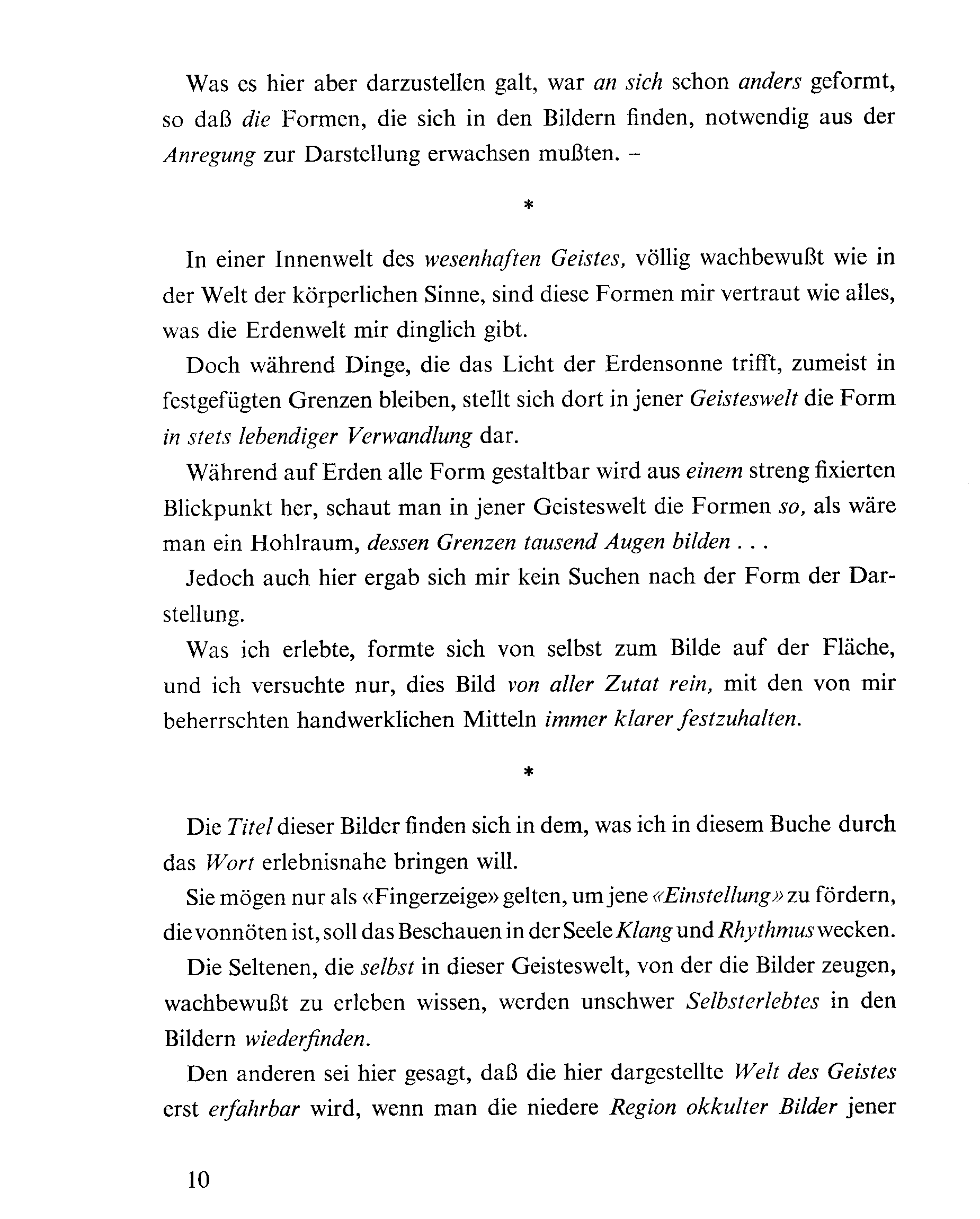 Was es hier aber darzustellen galt, war an sich schon anders geformt, so daß die Formen, die sich in den Bildern finden, notwendig aus der Anregung zur Darstellung erwachsen mußten. –

*

In einer Innenwelt des wesenhaften Geistes, völlig wachbewußt wie in der Welt der körperlichen Sinne, sind diese Formen mir vertraut wie alles, was die Erdenwelt mir dinglich gibt.

Doch während Dinge, die das Licht der Erdensonne trifft, zumeist in festgefügten Grenzen bleiben, stellt sich dort in jener Geisteswelt die Form in stets lebendiger Verwandlung dar.

Während auf Erden alle Form gestaltbar wird aus einem streng fixierten Blickpunkt her, schaut man in jener Geisteswelt die Formen so, als wäre man ein Hohlraum, dessen Grenzen tausend Augen bilden . . .

Jedoch auch hier ergab sich mir kein Suchen nach der Form der Darstellung.

Was ich erlebte, formte sich von selbst zum Bilde auf der Fläche, und ich versuchte nur, dies Bild von aller Zutat rein, mit den von mir beherrschten handwerklichen Mitteln immer klarer festzuhalten.

*

Die Titel dieser Bilder finden sich in dem, was ich in diesem Buche durch das Wort erlebnisnahe bringen will.

Sie mögen nur als «Fingerzeige» gelten, um jene «Einstellung» zu fördern, die vonnöten ist, soll das Beschauen in der Seele Klang und Rhythmus wecken.

Die Seltenen, die selbst in dieser Geisteswelt, von der die Bilder zeugen, wachbewußt zu erleben wissen, werden unschwer Selbsterlebtes in den Bildern wiederfinden.

Den anderen sei hier gesagt, daß die hier dargestellte Welt des Geistes erst erfahrbar wird, wenn man die niedere Region okkulter Bilder jener

10